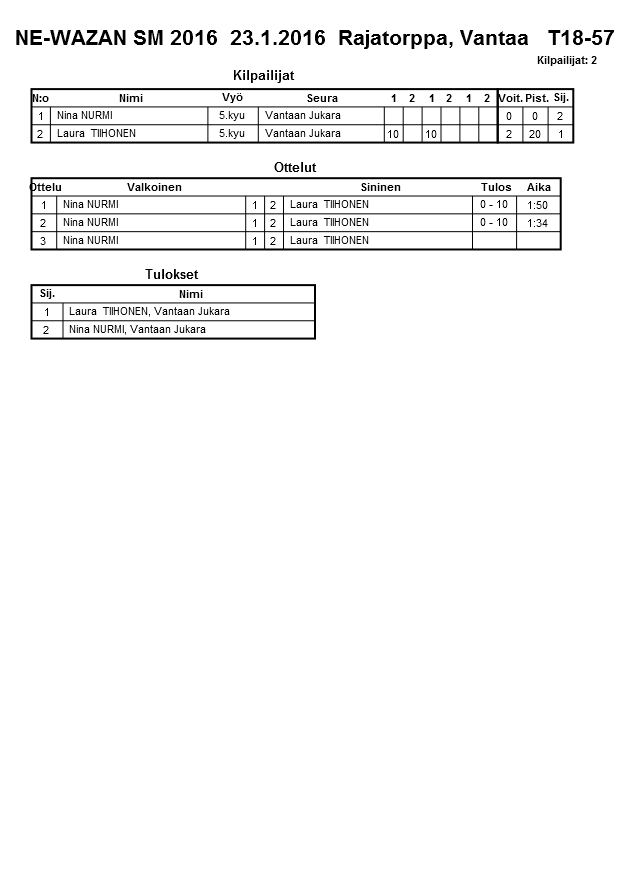 NE-WAZAN SM 2016 23.1.2016 Rajatorppa, Vantaa T18-57

Kilpailijat: 2

Kilpailijat

| N:o | Nimi | Vyö | Seura | 1 | 2 | 1 | 2 | 1 | 2 | Voit. | Pist. | Sij. |
|---|---|---|---|---|---|---|---|---|---|---|---|---|
| 1 | Nina NURMI | 5.kyu | Vantaan Jukara | | | | | | | 0 | 0 | 2 |
| 2 | Laura TIIHONEN | 5.kyu | Vantaan Jukara | 10 | | 10 | | | | 2 | 20 | 1 |

Ottelut

| Ottelu | Valkoinen | | | Sininen | Tulos | Aika |
|---|---|---|---|---|---|---|
| 1 | Nina NURMI | 1 | 2 | Laura TIIHONEN | 0 - 10 | 1:50 |
| 2 | Nina NURMI | 1 | 2 | Laura TIIHONEN | 0 - 10 | 1:34 |
| 3 | Nina NURMI | 1 | 2 | Laura TIIHONEN | | |

Tulokset

| Sij. | Nimi |
|---|---|
| 1 | Laura TIIHONEN, Vantaan Jukara |
| 2 | Nina NURMI, Vantaan Jukara |